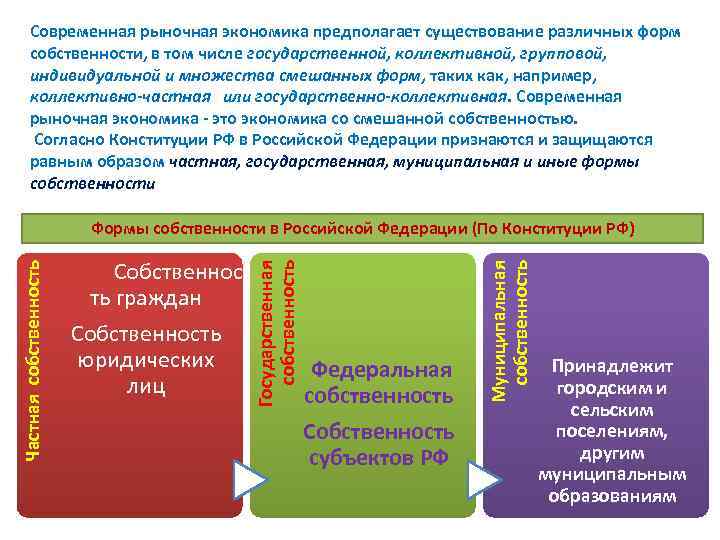 Современная рыночная экономика предполагает существование различных форм собственности, в том числе государственной, коллективной, групповой, индивидуальной и множества смешанных форм, таких как, например, коллективно-частная или государственно-коллективная. Современная рыночная экономика - это экономика со смешанной собственностью.

Согласно Конституции РФ в Российской Федерации признаются и защищаются равным образом частная, государственная, муниципальная и иные формы собственности

Формы собственности в Российской Федерации (По Конституции РФ)

Частная собственность

Собственность граждан

Собственность юридических лиц

Государственная собственность

Федеральная собственность

Собственность субъектов РФ

Муниципальная собственность

Принадлежит городским и сельским поселениям, другим муниципальным образованиям